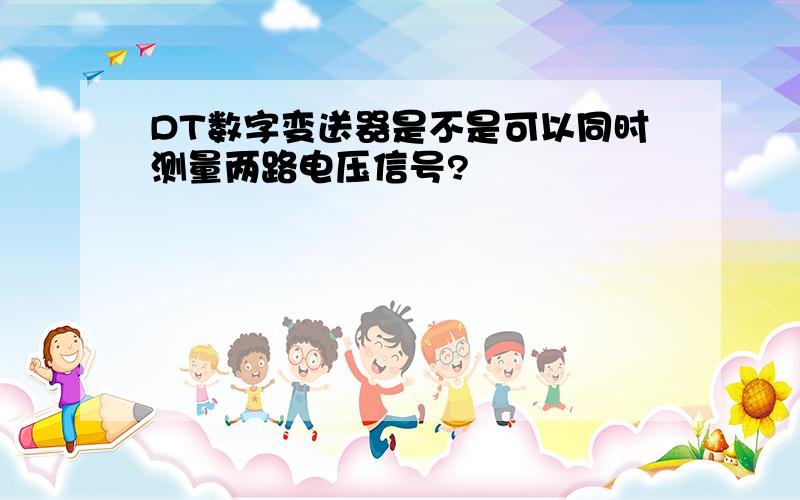 DT数字变送器是不是可以同时测量两路电压信号?